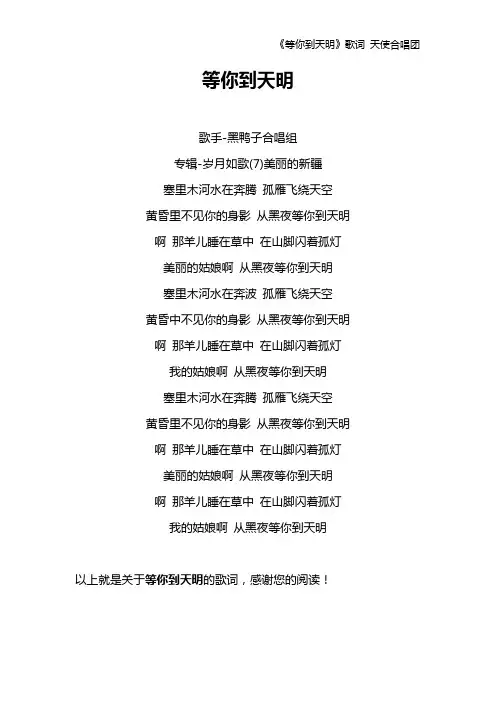 《等你到天明》歌词 天使合唱团

等你到天明

歌手-黑鸭子合唱组

专辑-岁月如歌(7)美丽的新疆

塞里木河水在奔腾 孤雁飞绕天空

黄昏里不见你的身影 从黑夜等你到天明

啊 那羊儿睡在草中 在山脚闪着孤灯

美丽的姑娘啊 从黑夜等你到天明

塞里木河水在奔波 孤雁飞绕天空

黄昏中不见你的身影 从黑夜等你到天明

啊 那羊儿睡在草中 在山脚闪着孤灯

我的姑娘啊 从黑夜等你到天明

塞里木河水在奔腾 孤雁飞绕天空

黄昏里不见你的身影 从黑夜等你到天明

啊 那羊儿睡在草中 在山脚闪着孤灯

美丽的姑娘啊 从黑夜等你到天明

啊 那羊儿睡在草中 在山脚闪着孤灯

我的姑娘啊 从黑夜等你到天明

以上就是关于等你到天明的歌词，感谢您的阅读！